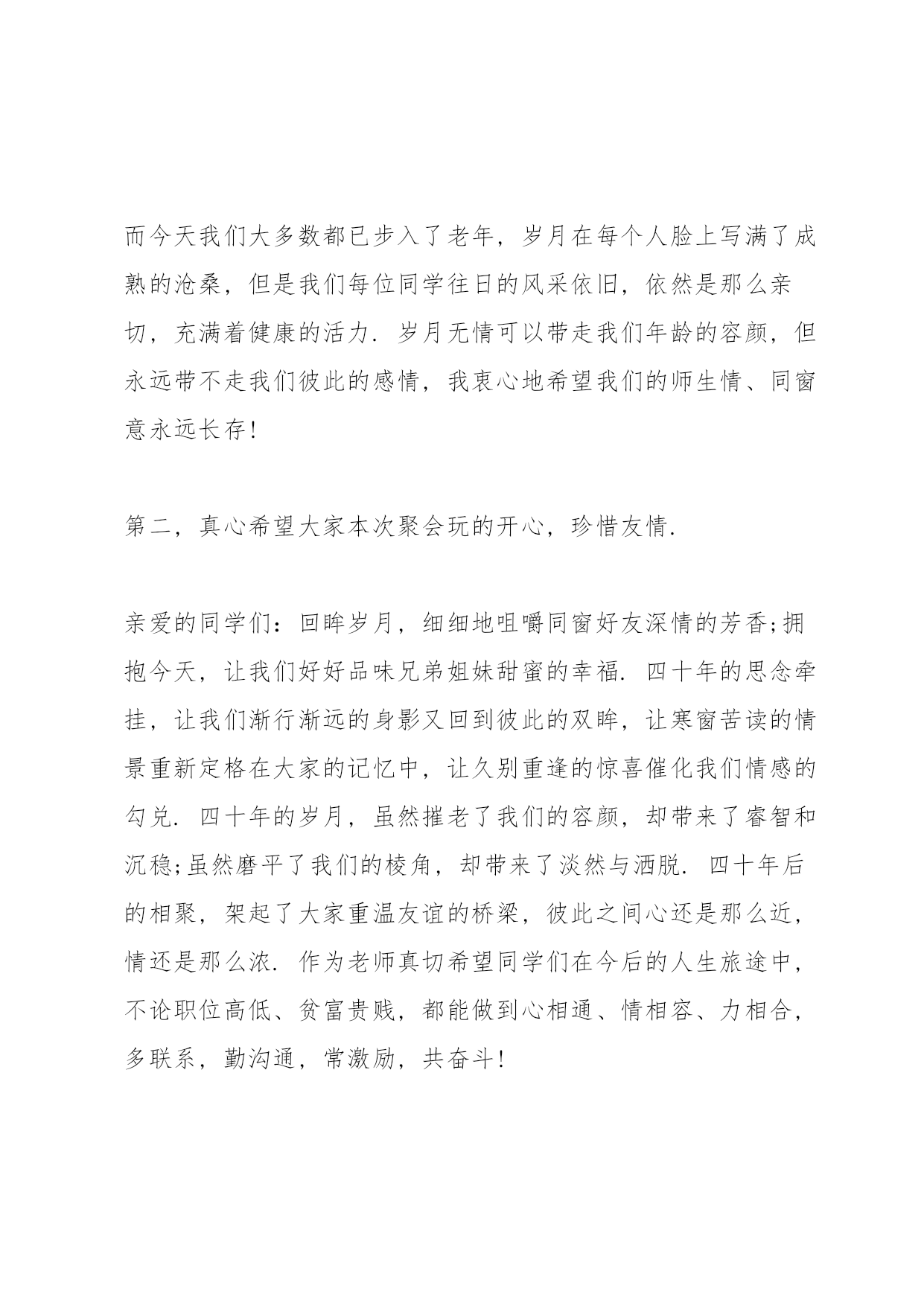 而今天我们大多数都已步入了老年，岁月在每个人脸上写满了成熟的沧桑，但是我们每位同学往日的风采依旧，依然是那么亲切，充满着健康的活力．岁月无情可以带走我们年龄的容颜，但永远带不走我们彼此的感情，我衷心地希望我们的师生情、同窗意永远长存！

第二，真心希望大家本次聚会玩的开心，珍惜友情．

亲爱的同学们：回眸岁月，细细地咀嚼同窗好友深情的芳香;拥抱今天，让我们好好品味兄弟姐妹甜蜜的幸福．四十年的思念牵挂，让我们渐行渐远的身影又回到彼此的双眸，让寒窗苦读的情景重新定格在大家的记忆中，让久别重逢的惊喜催化我们情感的勾兑．四十年的岁月，虽然摧老了我们的容颜，却带来了睿智和沉稳;虽然磨平了我们的棱角，却带来了淡然与洒脱．四十年后的相聚，架起了大家重温友谊的桥梁，彼此之间心还是那么近，情还是那么浓．作为老师真切希望同学们在今后的人生旅途中，不论职位高低、贫富贵贱，都能做到心相通、情相容、力相合，多联系，勤沟通，常激励，共奋斗！